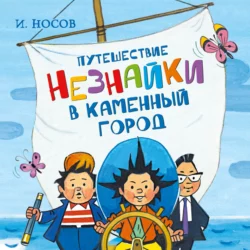 И. НОСОВ

ПУТЕШЕСТВИЕ НЕЗНАЙКИ В КАМЕННЫЙ ГОРОД